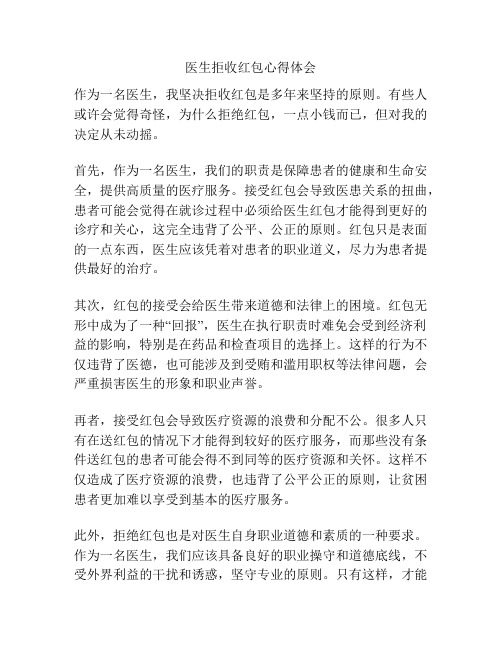 医生拒收红包心得体会

作为一名医生，我坚决拒收红包是多年来坚持的原则。有些人或许会觉得奇怪，为什么拒绝红包，一点小钱而已，但对我的决定从未动摇。

首先，作为一名医生，我们的职责是保障患者的健康和生命安全，提供高质量的医疗服务。接受红包会导致医患关系的扭曲，患者可能会觉得在就诊过程中必须给医生红包才能得到更好的诊疗和关心，这完全违背了公平、公正的原则。红包只是表面的一点东西，医生应该凭着对患者的职业道义，尽力为患者提供最好的治疗。

其次，红包的接受会给医生带来道德和法律上的困境。红包无形中成为了一种“回报”，医生在执行职责时难免会受到经济利益的影响，特别是在药品和检查项目的选择上。这样的行为不仅违背了医德，也可能涉及到受贿和滥用职权等法律问题，会严重损害医生的形象和职业声誉。

再者，接受红包会导致医疗资源的浪费和分配不公。很多人只有在送红包的情况下才能得到较好的医疗服务，而那些没有条件送红包的患者可能会得不到同等的医疗资源和关怀。这样不仅造成了医疗资源的浪费，也违背了公平公正的原则，让贫困患者更加难以享受到基本的医疗服务。

此外，拒绝红包也是对医生自身职业道德和素质的一种要求。作为一名医生，我们应该具备良好的职业操守和道德底线，不受外界利益的干扰和诱惑，坚守专业的原则。只有这样，才能